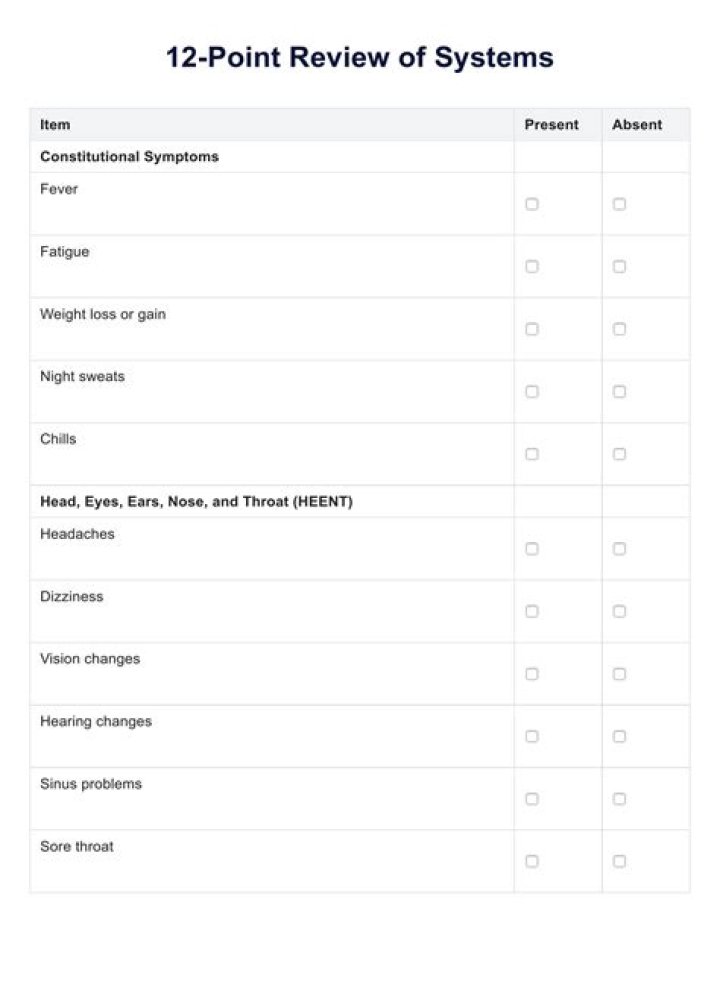 12-Point Review of Systems

| Item | Present | Absent |
|---|---|---|
| Constitutional Symptoms | | |
| Fever | ☐ | ☐ |
| Fatigue | ☐ | ☐ |
| Weight loss or gain | ☐ | ☐ |
| Night sweats | ☐ | ☐ |
| Chills | ☐ | ☐ |
| Head, Eyes, Ears, Nose, and Throat (HEENT) | | |
| Headaches | ☐ | ☐ |
| Dizziness | ☐ | ☐ |
| Vision changes | ☐ | ☐ |
| Hearing changes | ☐ | ☐ |
| Sinus problems | ☐ | ☐ |
| Sore throat | ☐ | ☐ |